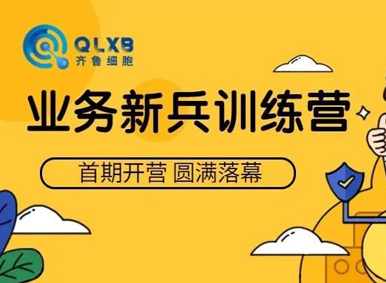 QLXB
齐鲁细胞

业务新兵训练营

首期开营 圆满落幕